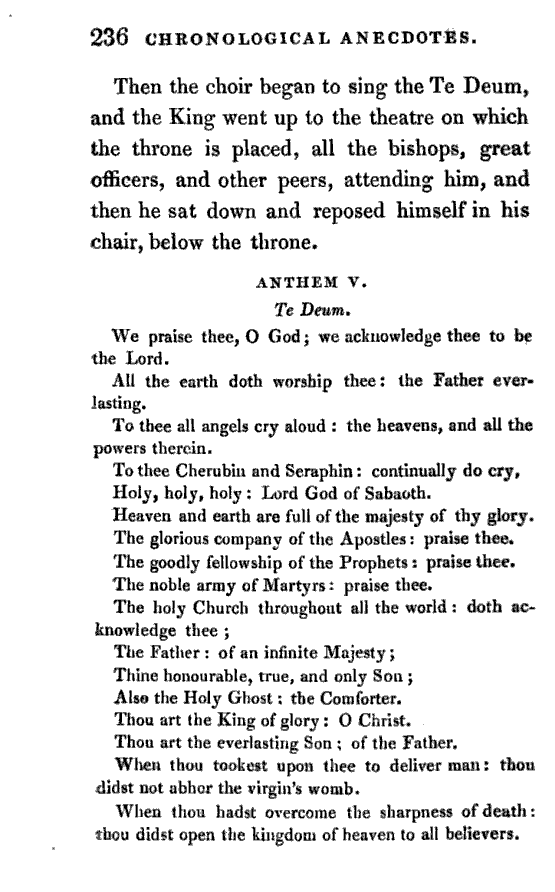 236 CHRONOLOGICAL ANECDOTES.

Then the choir began to sing the Te Deum, and the King went up to the theatre on which the throne is placed, all the bishops, great officers, and other peers, attending him, and then he sat down and reposed himself in his chair, below the throne.

ANTHEM V.
Te Deum.

We praise thee, O God; we acknowledge thee to be the Lord.

All the earth doth worship thee: the Father everlasting.

To thee all angels cry aloud: the heavens, and all the powers therein.

To thee Cherubin and Seraphin: continually do cry,

Holy, holy, holy: Lord God of Sabaoth.

Heaven and earth are full of the majesty of thy glory.

The glorious company of the Apostles: praise thee.

The goodly fellowship of the Prophets: praise thee.

The noble army of Martyrs: praise thee.

The holy Church throughout all the world: doth acknowledge thee;

The Father: of an infinite Majesty;

Thine honourable, true, and only Son;

Also the Holy Ghost: the Comforter.

Thou art the King of glory: O Christ.

Thou art the everlasting Son; of the Father.

When thou tookest upon thee to deliver man: thou didst not abhor the virgin's womb.

When thou hadst overcome the sharpness of death: thou didst open the kingdom of heaven to all believers.